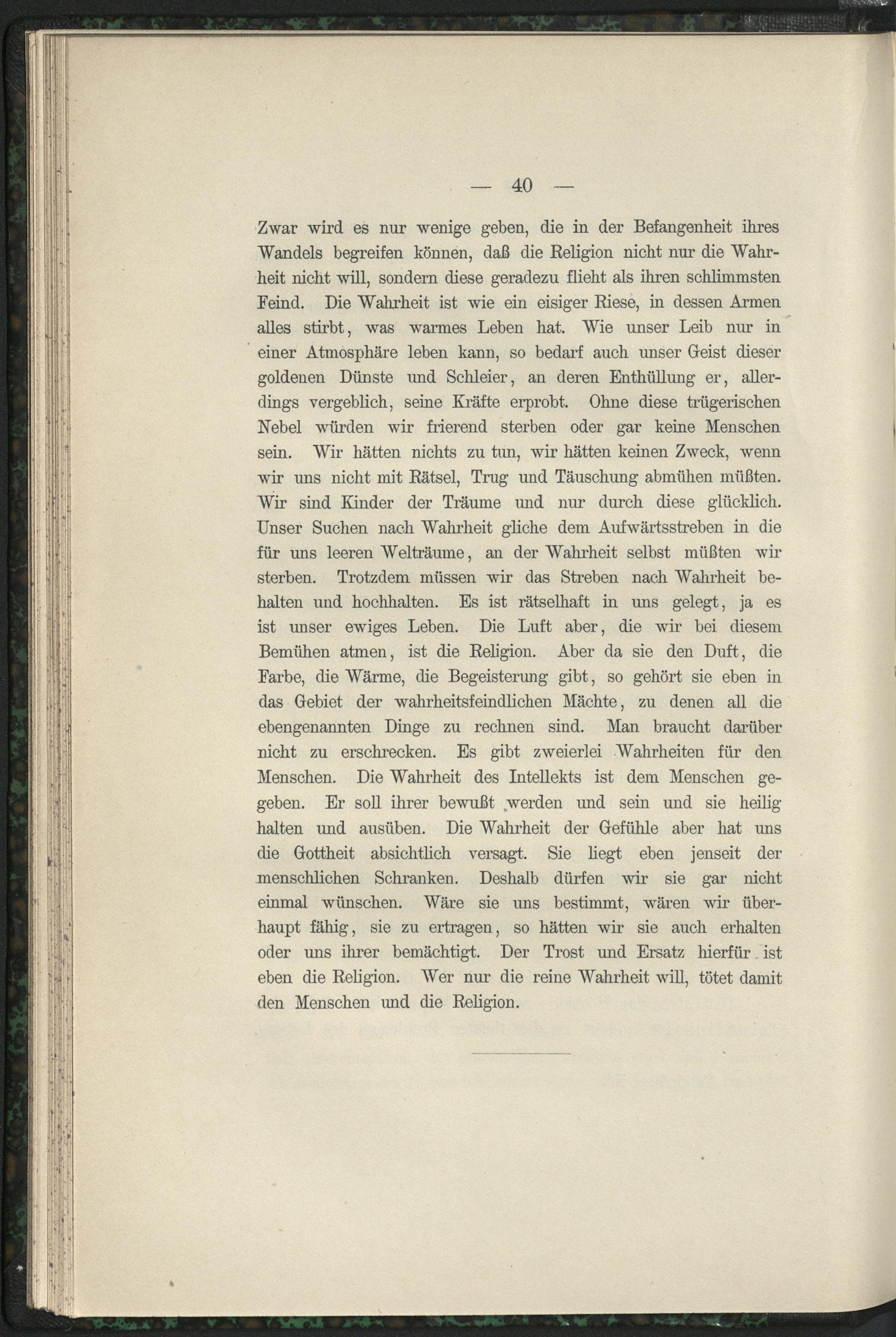 — 40 —

Zwar wird es nur wenige geben, die in der Befangenheit ihres Wandels begreifen können, daß die Religion nicht nur die Wahrheit nicht will, sondern diese geradezu flieht als ihren schlimmsten Feind. Die Wahrheit ist wie ein eisiger Riese, in dessen Armen alles stirbt, was warmes Leben hat. Wie unser Leib nur in einer Atmosphäre leben kann, so bedarf auch unser Geist dieser goldenen Dünste und Schleier, an deren Enthüllung er, allerdings vergeblich, seine Kräfte erprobt. Ohne diese trügerischen Nebel würden wir frierend sterben oder gar keine Menschen sein. Wir hätten nichts zu tun, wir hätten keinen Zweck, wenn wir uns nicht mit Rätsel, Trug und Täuschung abmühen müßten. Wir sind Kinder der Träume und nur durch diese glücklich. Unser Suchen nach Wahrheit gliche dem Aufwärtsstreben in die für uns leeren Welträume, an der Wahrheit selbst müßten wir sterben. Trotzdem müssen wir das Streben nach Wahrheit behalten und hochhalten. Es ist rätselhaft in uns gelegt, ja es ist unser ewiges Leben. Die Luft aber, die wir bei diesem Bemühen atmen, ist die Religion. Aber da sie den Duft, die Farbe, die Wärme, die Begeisterung gibt, so gehört sie eben in das Gebiet der wahrheitsfeindlichen Mächte, zu denen all die ebengenannten Dinge zu rechnen sind. Man braucht darüber nicht zu erschrecken. Es gibt zweierlei Wahrheiten für den Menschen. Die Wahrheit des Intellekts ist dem Menschen gegeben. Er soll ihrer bewußt werden und sein und sie heilig halten und ausüben. Die Wahrheit der Gefühle aber hat uns die Gottheit absichtlich versagt. Sie liegt eben jenseit der menschlichen Schranken. Deshalb dürfen wir sie gar nicht einmal wünschen. Wäre sie uns bestimmt, wären wir überhaupt fähig, sie zu ertragen, so hätten wir sie auch erhalten oder uns ihrer bemächtigt. Der Trost und Ersatz hierfür ist eben die Religion. Wer nur die reine Wahrheit will, tötet damit den Menschen und die Religion.